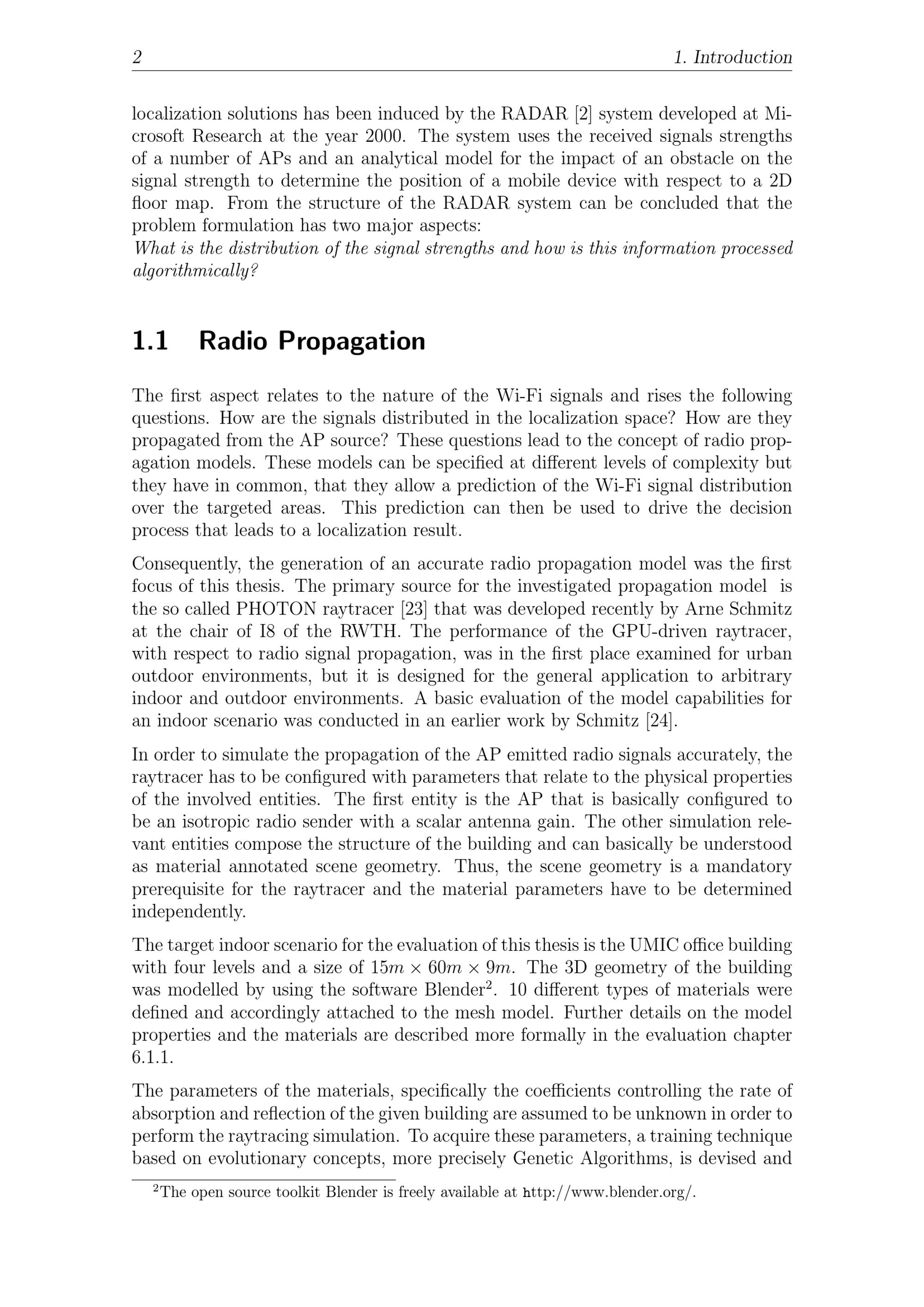 2 1. Introduction

localization solutions has been induced by the RADAR [2] system developed at Microsoft Research at the year 2000. The system uses the received signals strengths of a number of APs and an analytical model for the impact of an obstacle on the signal strength to determine the position of a mobile device with respect to a 2D floor map. From the structure of the RADAR system can be concluded that the problem formulation has two major aspects:
What is the distribution of the signal strengths and how is this information processed algorithmically?

1.1 Radio Propagation

The first aspect relates to the nature of the Wi-Fi signals and rises the following questions. How are the signals distributed in the localization space? How are they propagated from the AP source? These questions lead to the concept of radio propagation models. These models can be specified at different levels of complexity but they have in common, that they allow a prediction of the Wi-Fi signal distribution over the targeted areas. This prediction can then be used to drive the decision process that leads to a localization result.

Consequently, the generation of an accurate radio propagation model was the first focus of this thesis. The primary source for the investigated propagation model is the so called PHOTON raytracer [23] that was developed recently by Arne Schmitz at the chair of I8 of the RWTH. The performance of the GPU-driven raytracer, with respect to radio signal propagation, was in the first place examined for urban outdoor environments, but it is designed for the general application to arbitrary indoor and outdoor environments. A basic evaluation of the model capabilities for an indoor scenario was conducted in an earlier work by Schmitz [24].

In order to simulate the propagation of the AP emitted radio signals accurately, the raytracer has to be configured with parameters that relate to the physical properties of the involved entities. The first entity is the AP that is basically configured to be an isotropic radio sender with a scalar antenna gain. The other simulation relevant entities compose the structure of the building and can basically be understood as material annotated scene geometry. Thus, the scene geometry is a mandatory prerequisite for the raytracer and the material parameters have to be determined independently.

The target indoor scenario for the evaluation of this thesis is the UMIC office building with four levels and a size of $15m \times 60m \times 9m$. The 3D geometry of the building was modelled by using the software Blender$^2$. 10 different types of materials were defined and accordingly attached to the mesh model. Further details on the model properties and the materials are described more formally in the evaluation chapter 6.1.1.

The parameters of the materials, specifically the coefficients controlling the rate of absorption and reflection of the given building are assumed to be unknown in order to perform the raytracing simulation. To acquire these parameters, a training technique based on evolutionary concepts, more precisely Genetic Algorithms, is devised and

$^2$The open source toolkit Blender is freely available at http://www.blender.org/.